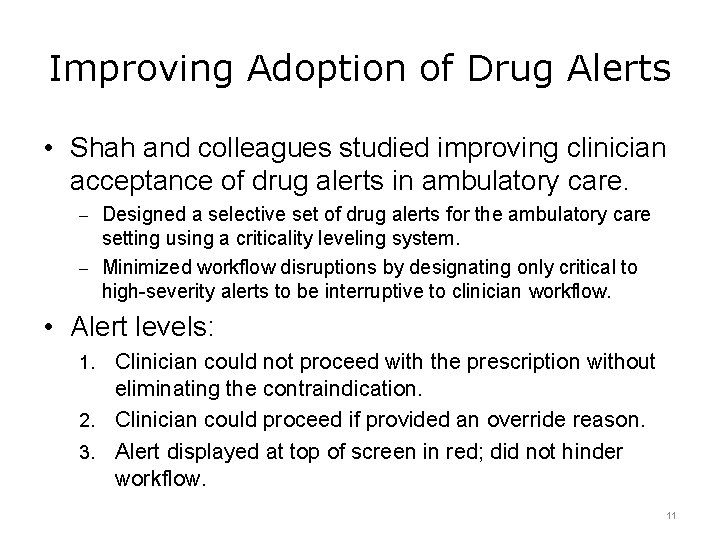 Improving Adoption of Drug Alerts

• Shah and colleagues studied improving clinician acceptance of drug alerts in ambulatory care.

- Designed a selective set of drug alerts for the ambulatory care setting using a criticality leveling system.
- Minimized workflow disruptions by designating only critical to high-severity alerts to be interruptive to clinician workflow.

• Alert levels:

1. Clinician could not proceed with the prescription without eliminating the contraindication.
2. Clinician could proceed if provided an override reason.
3. Alert displayed at top of screen in red; did not hinder workflow.

11